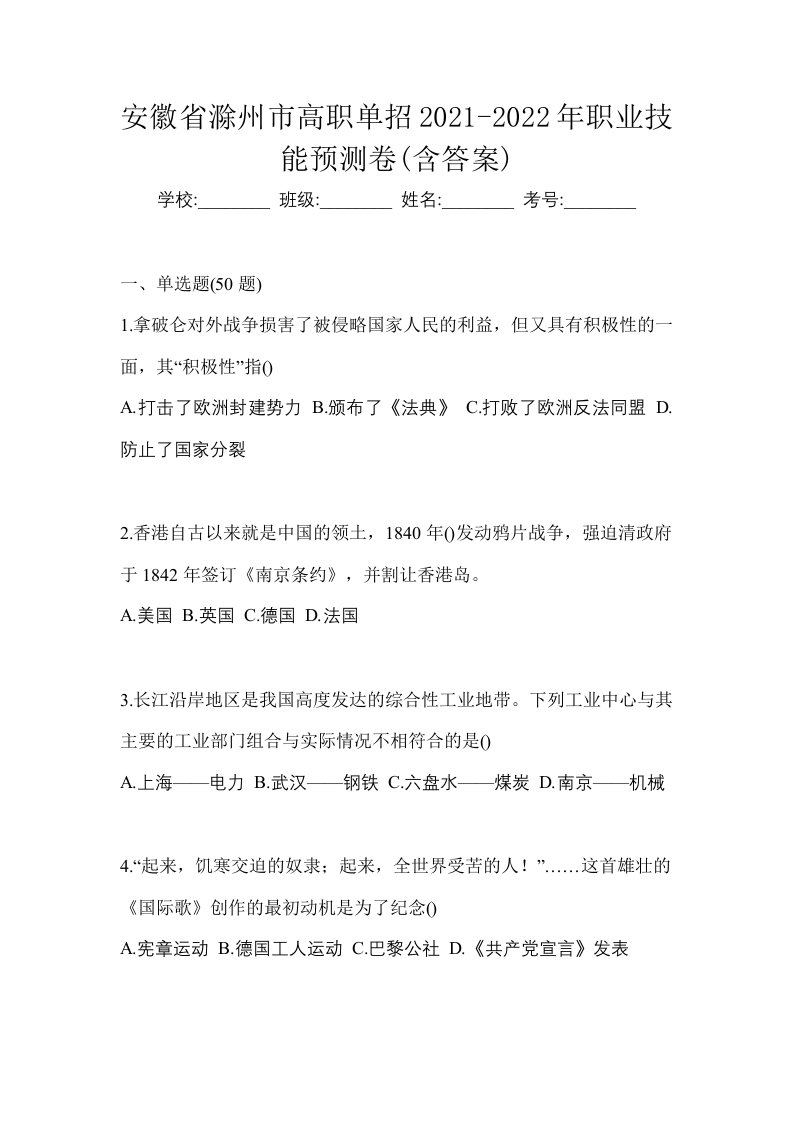 安徽省滁州市高职单招2021-2022年职业技能预测卷(含答案)

学校:________ 班级:________ 姓名:________ 考号:________

一、单选题(50 题)

1.拿破仑对外战争损害了被侵略国家人民的利益，但又具有积极性的一面，其“积极性”指()

A.打击了欧洲封建势力 B.颁布了《法典》 C.打败了欧洲反法同盟 D.防止了国家分裂

2.香港自古以来就是中国的领土，1840 年()发动鸦片战争，强迫清政府于 1842 年签订《南京条约》，并割让香港岛。

A.美国 B.英国 C.德国 D.法国

3.长江沿岸地区是我国高度发达的综合性工业地带。下列工业中心与其主要的工业部门组合与实际情况不相符合的是()

A.上海——电力 B.武汉——钢铁 C.六盘水——煤炭 D.南京——机械

4.“起来，饥寒交迫的奴隶；起来，全世界受苦的人！”……这首雄壮的《国际歌》创作的最初动机是为了纪念()

A.宪章运动 B.德国工人运动 C.巴黎公社 D.《共产党宣言》发表